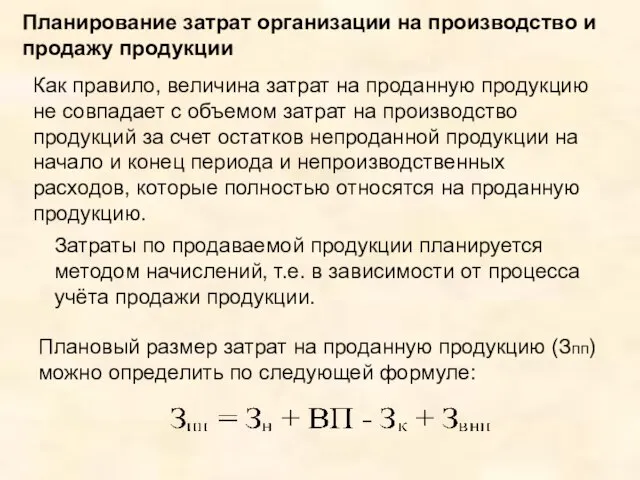 Планирование затрат организации на производство и продажу продукции

Как правило, величина затрат на проданную продукцию не совпадает с объемом затрат на производство продукций за счет остатков непроданной продукции на начало и конец периода и непроизводственных расходов, которые полностью относятся на проданную продукцию.

Затраты по продаваемой продукции планируется методом начислений, т.е. в зависимости от процесса учёта продажи продукции.

Плановый размер затрат на проданную продукцию ($З_{пп}$) можно определить по следующей формуле:

$З_{пп} = З_{н} + ВП - З_{к} + З_{внп}$